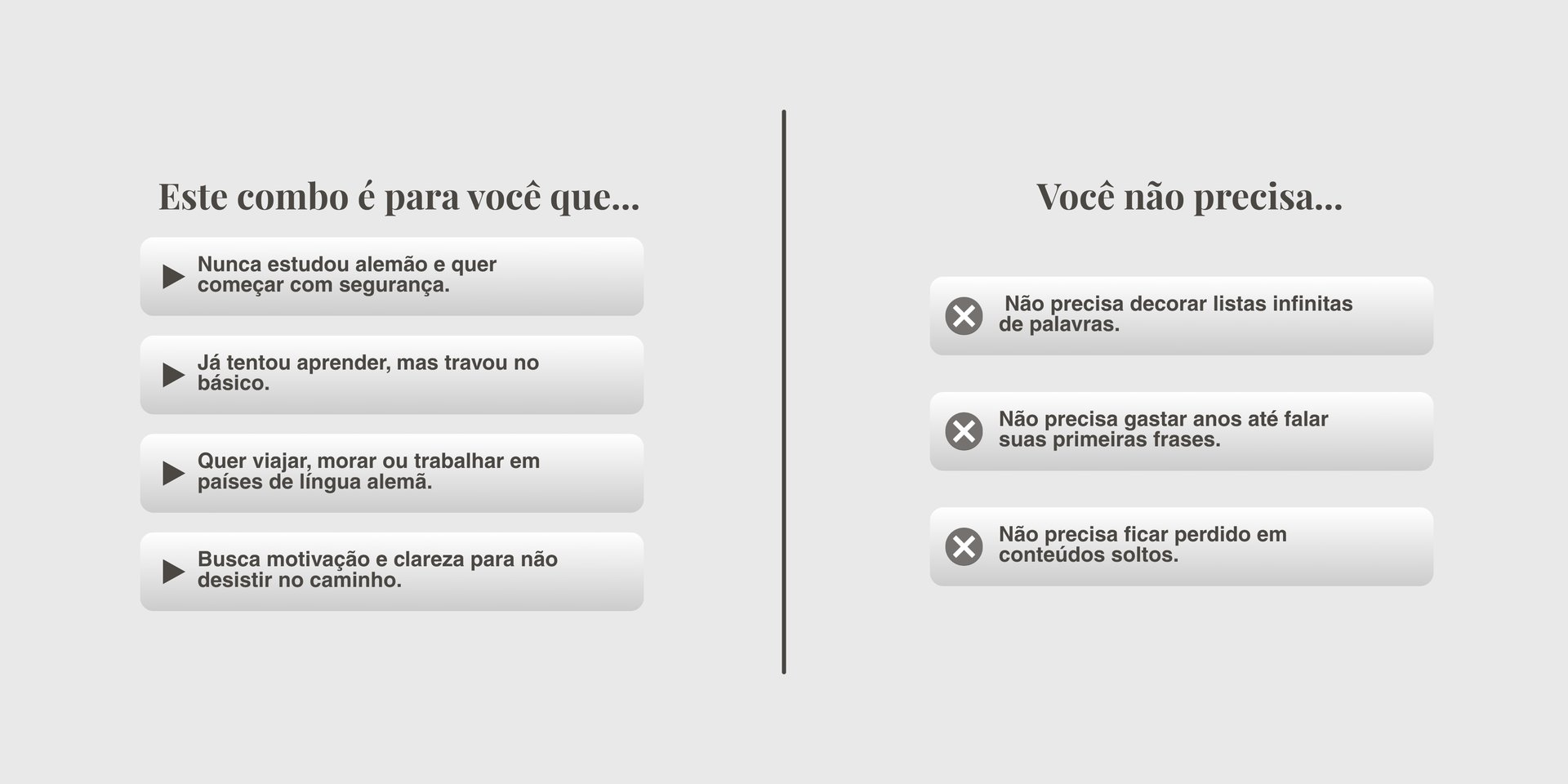 Este combo é para você que...

▶ Nunca estudou alemão e quer começar com segurança.

▶ Já tentou aprender, mas travou no básico.

▶ Quer viajar, morar ou trabalhar em países de língua alemã.

▶ Busca motivação e clareza para não desistir no caminho.

Você não precisa...

Não precisa decorar listas infinitas de palavras.

Não precisa gastar anos até falar suas primeiras frases.

Não precisa ficar perdido em conteúdos soltos.